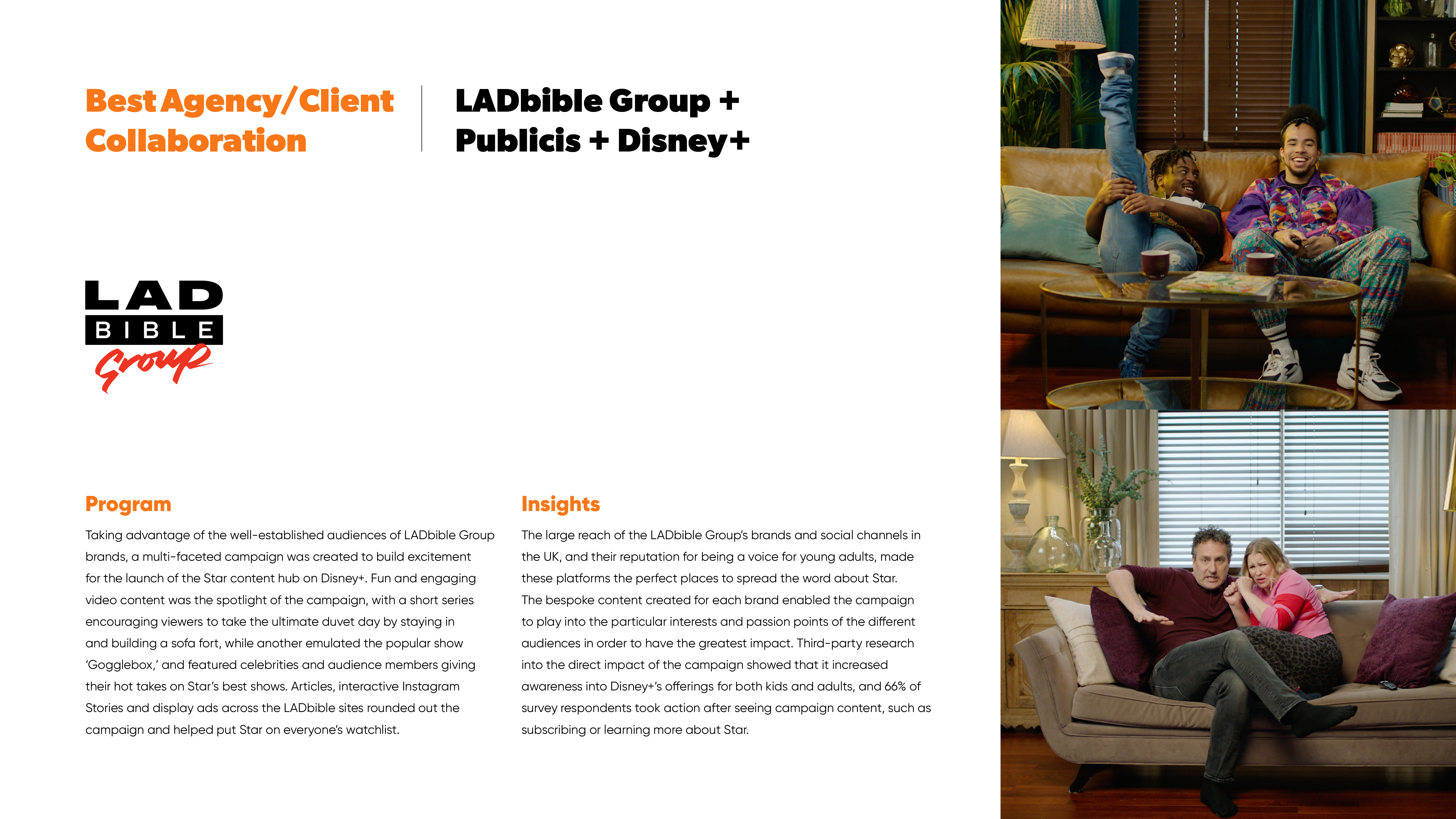 Best Agency/Client Collaboration

LADbible Group + Publicis + Disney+

LAD BIBLE Group

Program

Taking advantage of the well-established audiences of LADbible Group brands, a multi-faceted campaign was created to build excitement for the launch of the Star content hub on Disney+. Fun and engaging video content was the spotlight of the campaign, with a short series encouraging viewers to take the ultimate duvet day by staying in and building a sofa fort, while another emulated the popular show 'Gogglebox,' and featured celebrities and audience members giving their hot takes on Star's best shows. Articles, interactive Instagram Stories and display ads across the LADbible sites rounded out the campaign and helped put Star on everyone's watchlist.

Insights

The large reach of the LADbible Group's brands and social channels in the UK, and their reputation for being a voice for young adults, made these platforms the perfect places to spread the word about Star. The bespoke content created for each brand enabled the campaign to play into the particular interests and passion points of the different audiences in order to have the greatest impact. Third-party research into the direct impact of the campaign showed that it increased awareness into Disney+'s offerings for both kids and adults, and 66% of survey respondents took action after seeing campaign content, such as subscribing or learning more about Star.